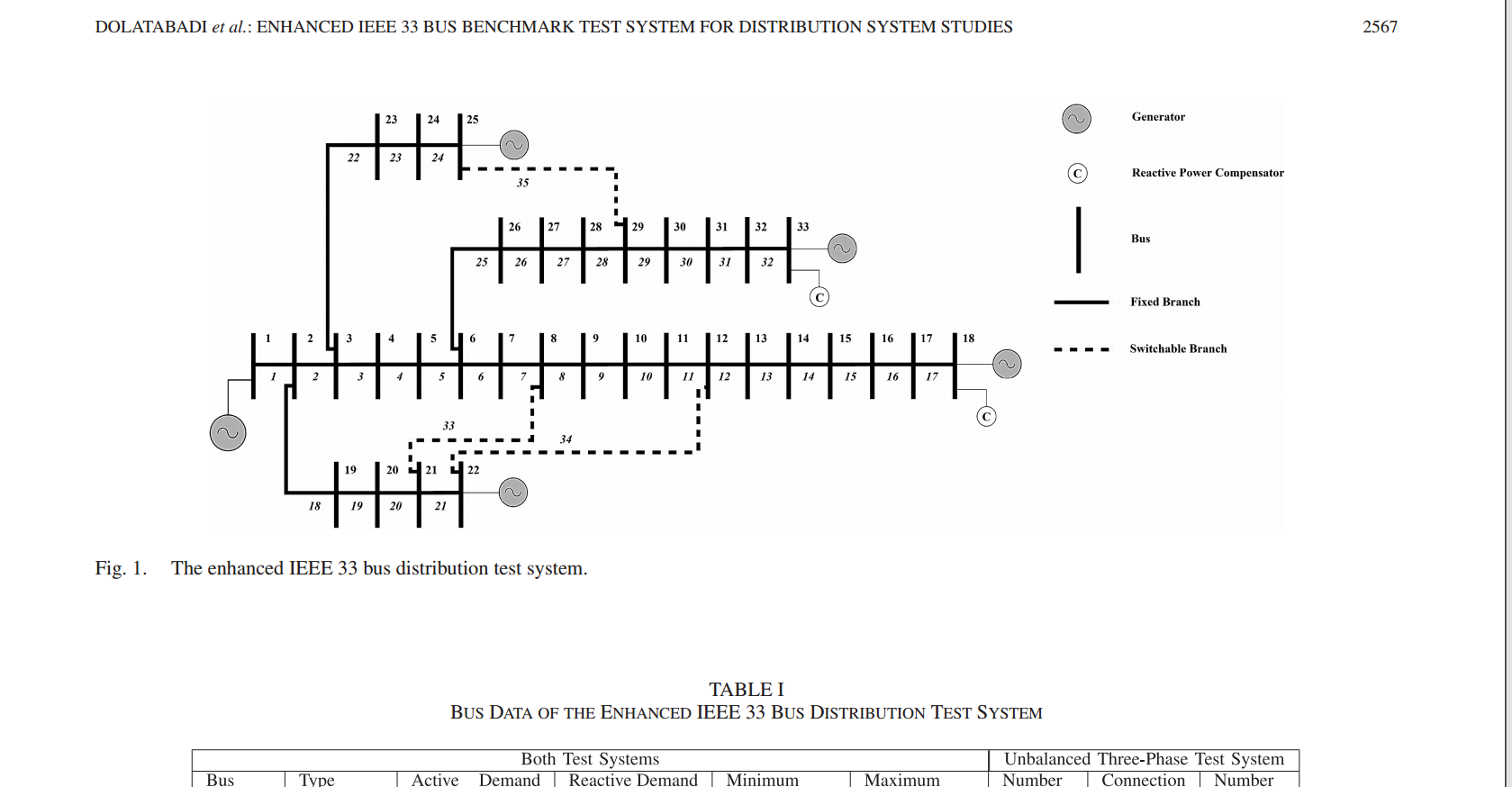 DOLATABADI et al.: ENHANCED IEEE 33 BUS BENCHMARK TEST SYSTEM FOR DISTRIBUTION SYSTEM STUDIES 2567

23 24 25
22 23 24
35
26 27 28 29 30 31 32 33
25 26 27 28 29 30 31 32
C
1 2 3 4 5 6 7 8 9 10 11 12 13 14 15 16 17 18
1 2 3 4 5 6 7 8 9 10 11 12 13 14 15 16 17
C
33
34
19 20 21 22
18 19 20 21

Generator
C Reactive Power Compensator
Bus
Fixed Branch
Switchable Branch

Fig. 1. The enhanced IEEE 33 bus distribution test system.

TABLE I
BUS DATA OF THE ENHANCED IEEE 33 BUS DISTRIBUTION TEST SYSTEM

| Both Test Systems | | | | | | Unbalanced Three-Phase Test System | | |
|---|---|---|---|---|---|---|---|---|
| Bus | Type | Active Demand | Reactive Demand | Minimum | Maximum | Number | Connection | Number |